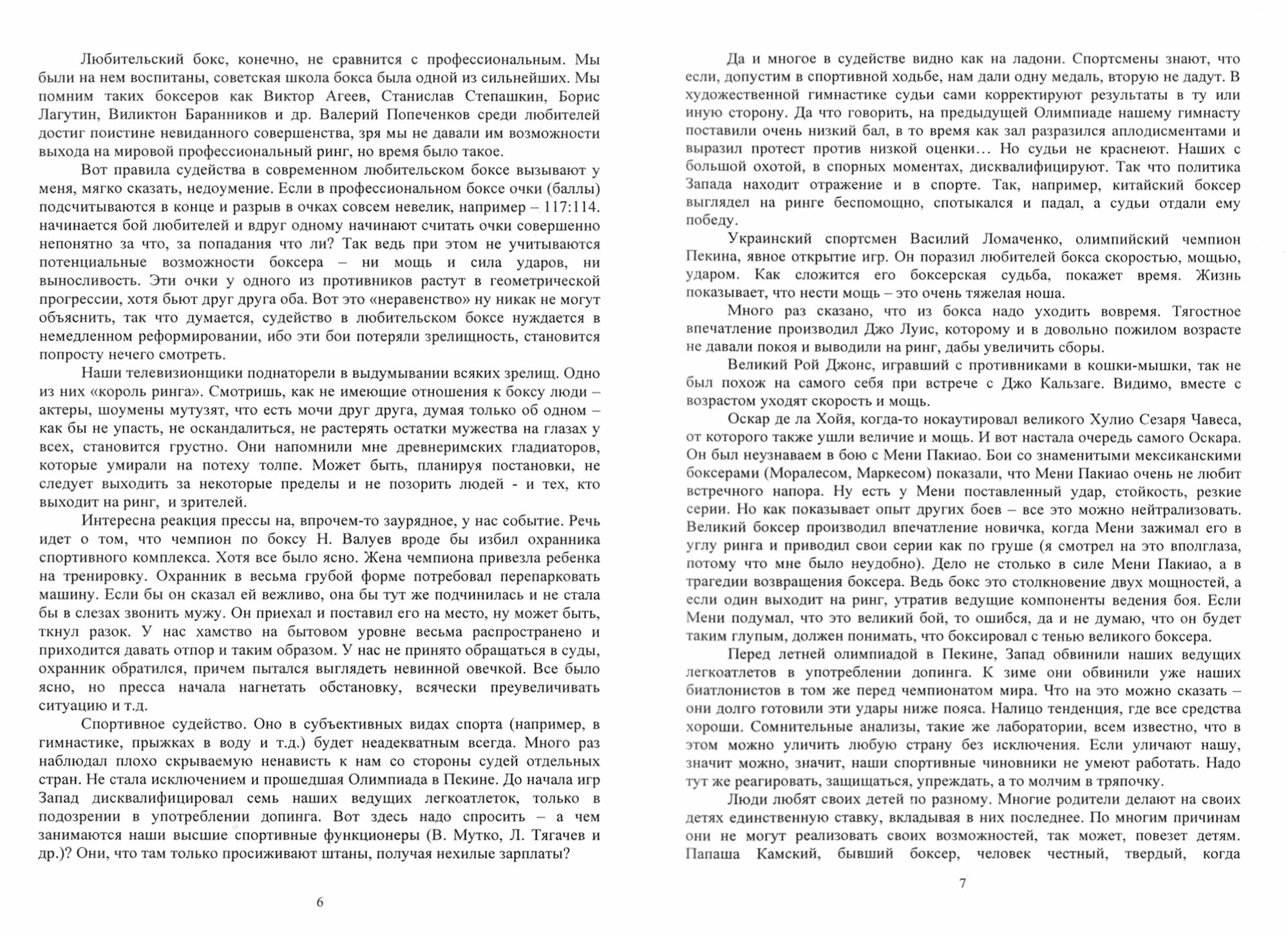 Любительский бокс, конечно, не сравнится с профессиональным. Мы были на нем воспитаны, советская школа бокса была одной из сильнейших. Мы помним таких боксеров как Виктор Агеев, Станислав Степашкин, Борис Лагутин, Виликтон Баранников и др. Валерий Попеченков среди любителей достиг поистине невиданного совершенства, зря мы не давали им возможности выхода на мировой профессиональный ринг, но время было такое.

Вот правила судейства в современном любительском боксе вызывают у меня, мягко сказать, недоумение. Если в профессиональном боксе очки (баллы) подсчитываются в конце и разрыв в очках совсем невелик, например – 117:114. начинается бой любителей и вдруг одному начинают считать очки совершенно непонятно за что, за попадания что ли? Так ведь при этом не учитываются потенциальные возможности боксера – ни мощь и сила ударов, ни выносливость. Эти очки у одного из противников растут в геометрической прогрессии, хотя бьют друг друга оба. Вот это «неравенство» ну никак не могут объяснить, так что думается, судейство в любительском боксе нуждается в немедленном реформировании, ибо эти бои потеряли зрелищность, становится попросту нечего смотреть.

Наши телевизионщики поднаторели в выдумывании всяких зрелищ. Одно из них «король ринга». Смотришь, как не имеющие отношения к боксу люди – актеры, шоумены мутузят, что есть мочи друг друга, думая только об одном – как бы не упасть, не оскандалиться, не растерять остатки мужества на глазах у всех, становится грустно. Они напомнили мне древнеримских гладиаторов, которые умирали на потеху толпе. Может быть, планируя постановки, не следует выходить за некоторые пределы и не позорить людей - и тех, кто выходит на ринг, и зрителей.

Интересна реакция прессы на, впрочем-то заурядное, у нас событие. Речь идет о том, что чемпион по боксу Н. Валуев вроде бы избил охранника спортивного комплекса. Хотя все было ясно. Жена чемпиона привезла ребенка на тренировку. Охранник в весьма грубой форме потребовал перепарковать машину. Если бы он сказал ей вежливо, она бы тут же подчинилась и не стала бы в слезах звонить мужу. Он приехал и поставил его на место, ну может быть, ткнул разок. У нас хамство на бытовом уровне весьма распространено и приходится давать отпор и таким образом. У нас не принято обращаться в суды, охранник обратился, причем пытался выглядеть невинной овечкой. Все было ясно, но пресса начала нагнетать обстановку, всячески преувеличивать ситуацию и т.д.

Спортивное судейство. Оно в субъективных видах спорта (например, в гимнастике, прыжках в воду и т.д.) будет неадекватным всегда. Много раз наблюдал плохо скрываемую ненависть к нам со стороны судей отдельных стран. Не стала исключением и прошедшая Олимпиада в Пекине. До начала игр Запад дисквалифицировал семь наших ведущих легкоатлеток, только в подозрении в употреблении допинга. Вот здесь надо спросить – а чем занимаются наши высшие спортивные функционеры (В. Мутко, Л. Тягачев и др.)? Они, что там только просиживают штаны, получая нехилые зарплаты?

6

Да и многое в судействе видно как на ладони. Спортсмены знают, что если, допустим в спортивной ходьбе, нам дали одну медаль, вторую не дадут. В художественной гимнастике судьи сами корректируют результаты в ту или иную сторону. Да что говорить, на предыдущей Олимпиаде нашему гимнасту поставили очень низкий бал, в то время как зал разразился аплодисментами и выразил протест против низкой оценки… Но судьи не краснеют. Наших с большой охотой, в спорных моментах, дисквалифицируют. Так что политика Запада находит отражение и в спорте. Так, например, китайский боксер выглядел на ринге беспомощно, спотыкался и падал, а судьи отдали ему победу.

Украинский спортсмен Василий Ломаченко, олимпийский чемпион Пекина, явное открытие игр. Он поразил любителей бокса скоростью, мощью, ударом. Как сложится его боксерская судьба, покажет время. Жизнь показывает, что нести мощь – это очень тяжелая ноша.

Много раз сказано, что из бокса надо уходить вовремя. Тягостное впечатление производил Джо Луис, которому и в довольно пожилом возрасте не давали покоя и выводили на ринг, дабы увеличить сборы.

Великий Рой Джонс, игравший с противниками в кошки-мышки, так не был похож на самого себя при встрече с Джо Кальзаге. Видимо, вместе с возрастом уходят скорость и мощь.

Оскар де ла Хойя, когда-то нокаутировал великого Хулио Сезаря Чавеса, от которого также ушли величие и мощь. И вот настала очередь самого Оскара. Он был неузнаваем в бою с Мени Пакиао. Бои со знаменитыми мексиканскими боксерами (Моралесом, Маркесом) показали, что Мени Пакиао очень не любит встречного напора. Ну есть у Мени поставленный удар, стойкость, резкие серии. Но как показывает опыт других боев – все это можно нейтрализовать. Великий боксер производил впечатление новичка, когда Мени зажимал его в углу ринга и приводил свои серии как по груше (я смотрел на это вполглаза, потому что мне было неудобно). Дело не столько в силе Мени Пакиао, а в трагедии возвращения боксера. Ведь бокс это столкновение двух мощностей, а если один выходит на ринг, утратив ведущие компоненты ведения боя. Если Мени подумал, что это великий бой, то ошибся, да и не думаю, что он будет таким глупым, должен понимать, что боксировал с тенью великого боксера.

Перед летней олимпиадой в Пекине, Запад обвинили наших ведущих легкоатлетов в употреблении допинга. К зиме они обвинили уже наших биатлонистов в том же перед чемпионатом мира. Что на это можно сказать – они долго готовили эти удары ниже пояса. Налицо тенденция, где все средства хороши. Сомнительные анализы, такие же лаборатории, всем известно, что в этом можно уличить любую страну без исключения. Если уличают нашу, значит можно, значит, наши спортивные чиновники не умеют работать. Надо тут же реагировать, защищаться, упреждать, а то молчим в тряпочку.

Люди любят своих детей по разному. Многие родители делают на своих детях единственную ставку, вкладывая в них последнее. По многим причинам они не могут реализовать своих возможностей, так может, повезет детям. Папаша Камский, бывший боксер, человек честный, твердый, когда

7